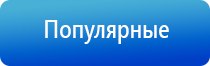 Популярные